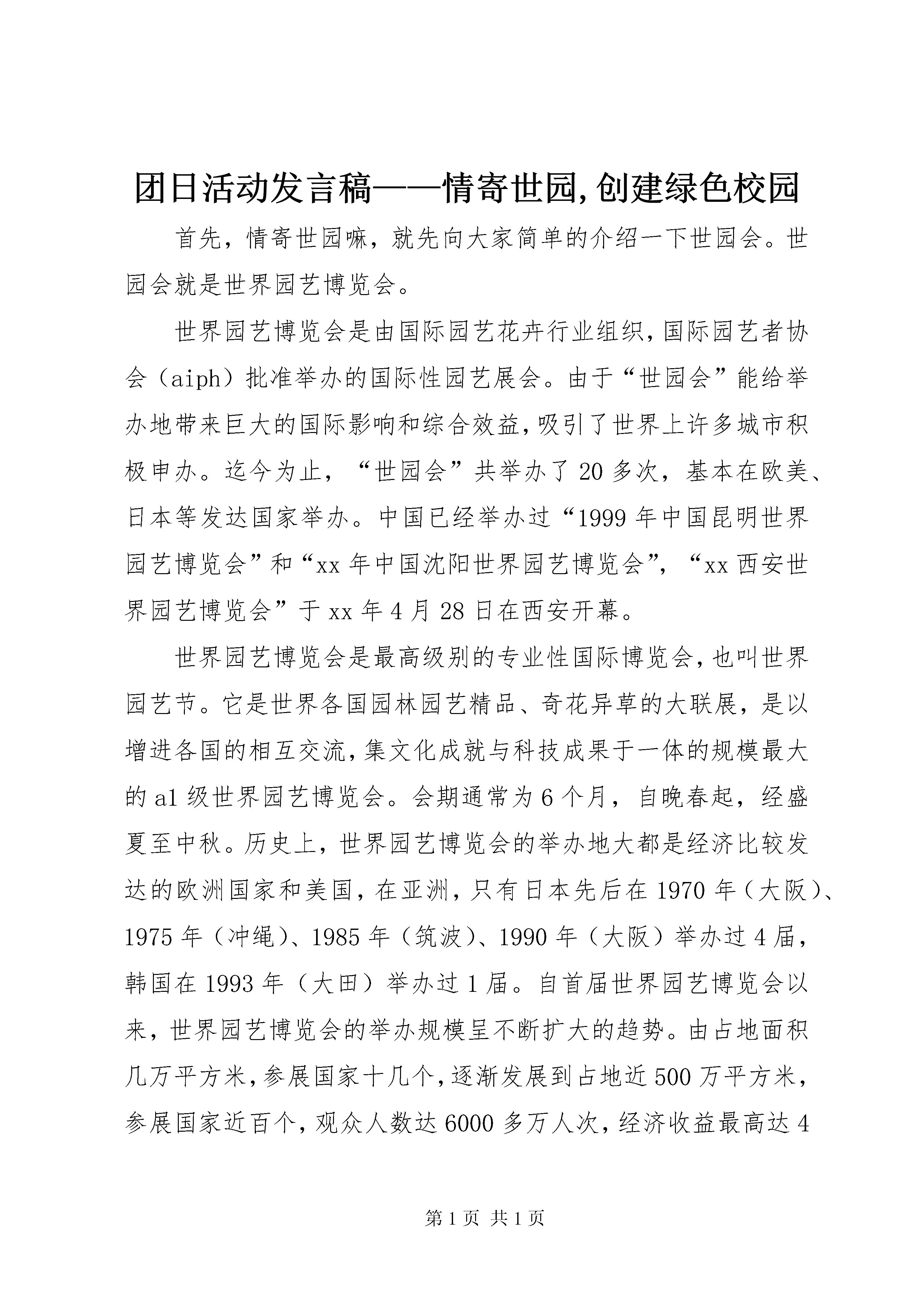 团日活动发言稿——情寄世园,创建绿色校园

首先，情寄世园嘛，就先向大家简单的介绍一下世园会。世园会就是世界园艺博览会。

世界园艺博览会是由国际园艺花卉行业组织,国际园艺者协会（aiph）批准举办的国际性园艺展会。由于“世园会”能给举办地带来巨大的国际影响和综合效益,吸引了世界上许多城市积极申办。迄今为止，“世园会”共举办了20多次，基本在欧美、日本等发达国家举办。中国已经举办过“1999年中国昆明世界园艺博览会”和“xx年中国沈阳世界园艺博览会”，“xx西安世界园艺博览会”于xx年4月28日在西安开幕。

世界园艺博览会是最高级别的专业性国际博览会,也叫世界园艺节。它是世界各国园林园艺精品、奇花异草的大联展，是以增进各国的相互交流,集文化成就与科技成果于一体的规模最大的a1级世界园艺博览会。会期通常为6个月，自晚春起，经盛夏至中秋。历史上，世界园艺博览会的举办地大都是经济比较发达的欧洲国家和美国，在亚洲，只有日本先后在1970年（大阪）、1975年（冲绳）、1985年（筑波）、1990年（大阪）举办过4届，韩国在1993年（大田）举办过1届。自首届世界园艺博览会以来，世界园艺博览会的举办规模呈不断扩大的趋势。由占地面积几万平方米，参展国家十几个，逐渐发展到占地近500万平方米，参展国家近百个，观众人数达6000多万人次，经济收益最高达4

第1页 共1页